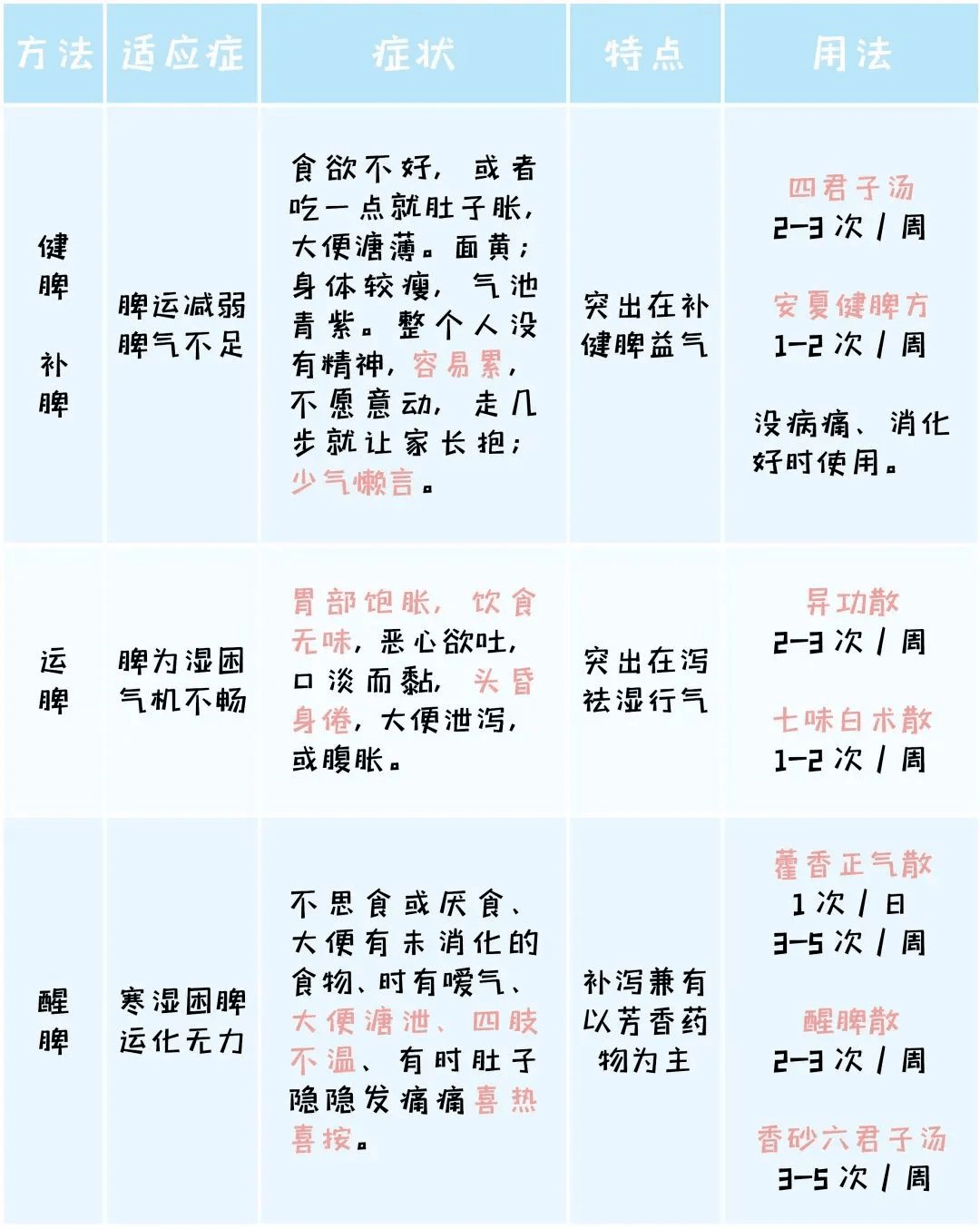 | 方法 | 适应症 | 症状 | 特点 | 用法 |
|---|---|---|---|---|
| 健脾 补脾 | 脾运减弱 脾气不足 | 食欲不好，或者吃一点就肚子胀，大便溏薄。面黄；身体较瘦，气池青紫。整个人没有精神，容易累，不愿意动，走几步就让家长抱；少气懒言。 | 突出在补健脾益气 | 四君子汤 2-3次/周 安夏健脾方 1-2次/周 没病痛、消化好时使用。 |
| 运脾 | 脾为湿困 气机不畅 | 胃部饱胀，饮食无味，恶心欲吐，口淡而黏，头昏身倦，大便泄泻，或腹胀。 | 突出在泻祛湿行气 | 异功散 2-3次/周 七味白术散 1-2次/周 |
| 醒脾 | 寒湿困脾 运化无力 | 不思食或厌食、大便有未消化的食物、时有嗳气、大便溏泄、四肢不温、有时肚子隐隐发痛痛喜热喜按。 | 补泻兼有以芳香药物为主 | 藿香正气散 1次/日 3-5次/周 醒脾散 2-3次/周 香砂六君子汤 3-5次/周 |